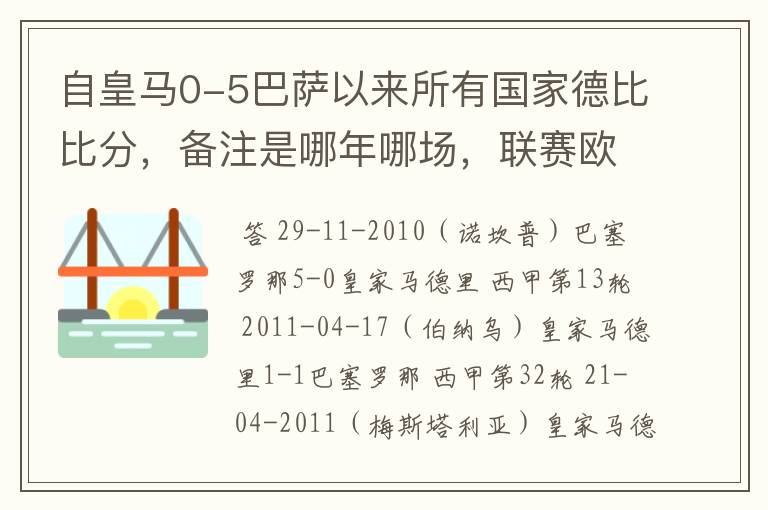 自皇马0-5巴萨以来所有国家德比比分，备注是哪年哪场，联赛欧

答 29-11-2010（诺坎普）巴塞罗那5-0皇家马德里 西甲第13轮 2011-04-17（伯纳乌）皇家马德里1-1巴塞罗那 西甲第32轮 21-04-2011（梅斯塔利亚）皇家马德